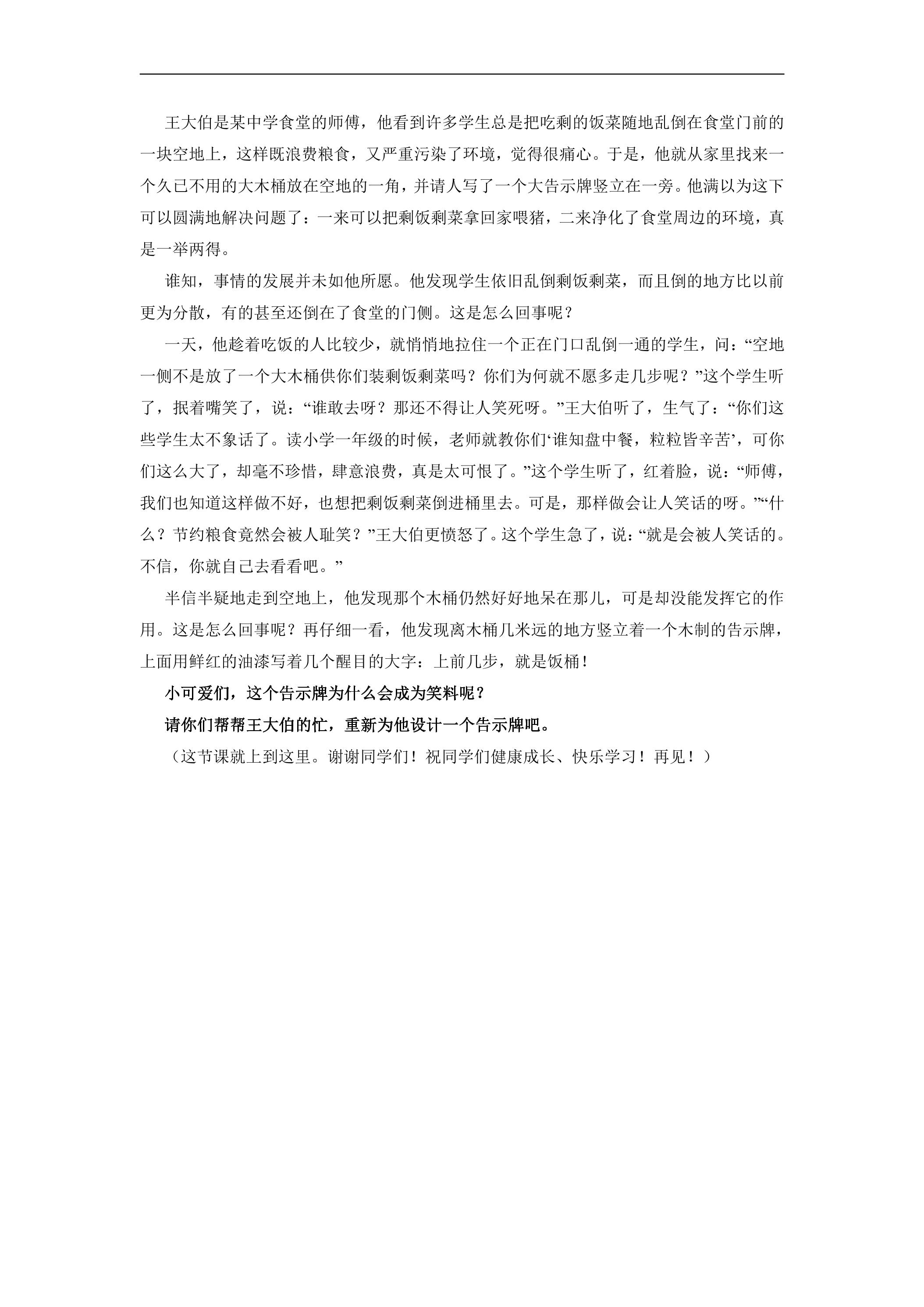 王大伯是某中学食堂的师傅，他看到许多学生总是把吃剩的饭菜随地乱倒在食堂门前的一块空地上，这样既浪费粮食，又严重污染了环境，觉得很痛心。于是，他就从家里找来一个久已不用的大木桶放在空地的一角，并请人写了一个大告示牌竖立在一旁。他满以为这下可以圆满地解决问题了：一来可以把剩饭剩菜拿回家喂猪，二来净化了食堂周边的环境，真是一举两得。

谁知，事情的发展并未如他所愿。他发现学生依旧乱倒剩饭剩菜，而且倒的地方比以前更为分散，有的甚至还倒在了食堂的门侧。这是怎么回事呢？

一天，他趁着吃饭的人比较少，就悄悄地拉住一个正在门口乱倒一通的学生，问：“空地一侧不是放了一个大木桶供你们装剩饭剩菜吗？你们为何就不愿多走几步呢？”这个学生听了，抿着嘴笑了，说：“谁敢去呀？那还不得让人笑死呀。”王大伯听了，生气了：“你们这些学生太不象话了。读小学一年级的时候，老师就教你们‘谁知盘中餐，粒粒皆辛苦’，可你们这么大了，却毫不珍惜，肆意浪费，真是太可恨了。”这个学生听了，红着脸，说：“师傅，我们也知道这样做不好，也想把剩饭剩菜倒进桶里去。可是，那样做会让人笑话的呀。”“什么？节约粮食竟然会被人耻笑？”王大伯更愤怒了。这个学生急了，说：“就是会被人笑话的。不信，你就自己去看看吧。”

半信半疑地走到空地上，他发现那个木桶仍然好好地呆在那儿，可是却没能发挥它的作用。这是怎么回事呢？再仔细一看，他发现离木桶几米远的地方竖立着一个木制的告示牌，上面用鲜红的油漆写着几个醒目的大字：上前几步，就是饭桶！

小可爱们，这个告示牌为什么会成为笑料呢？

请你们帮帮王大伯的忙，重新为他设计一个告示牌吧。

（这节课就上到这里。谢谢同学们！祝同学们健康成长、快乐学习！再见！）